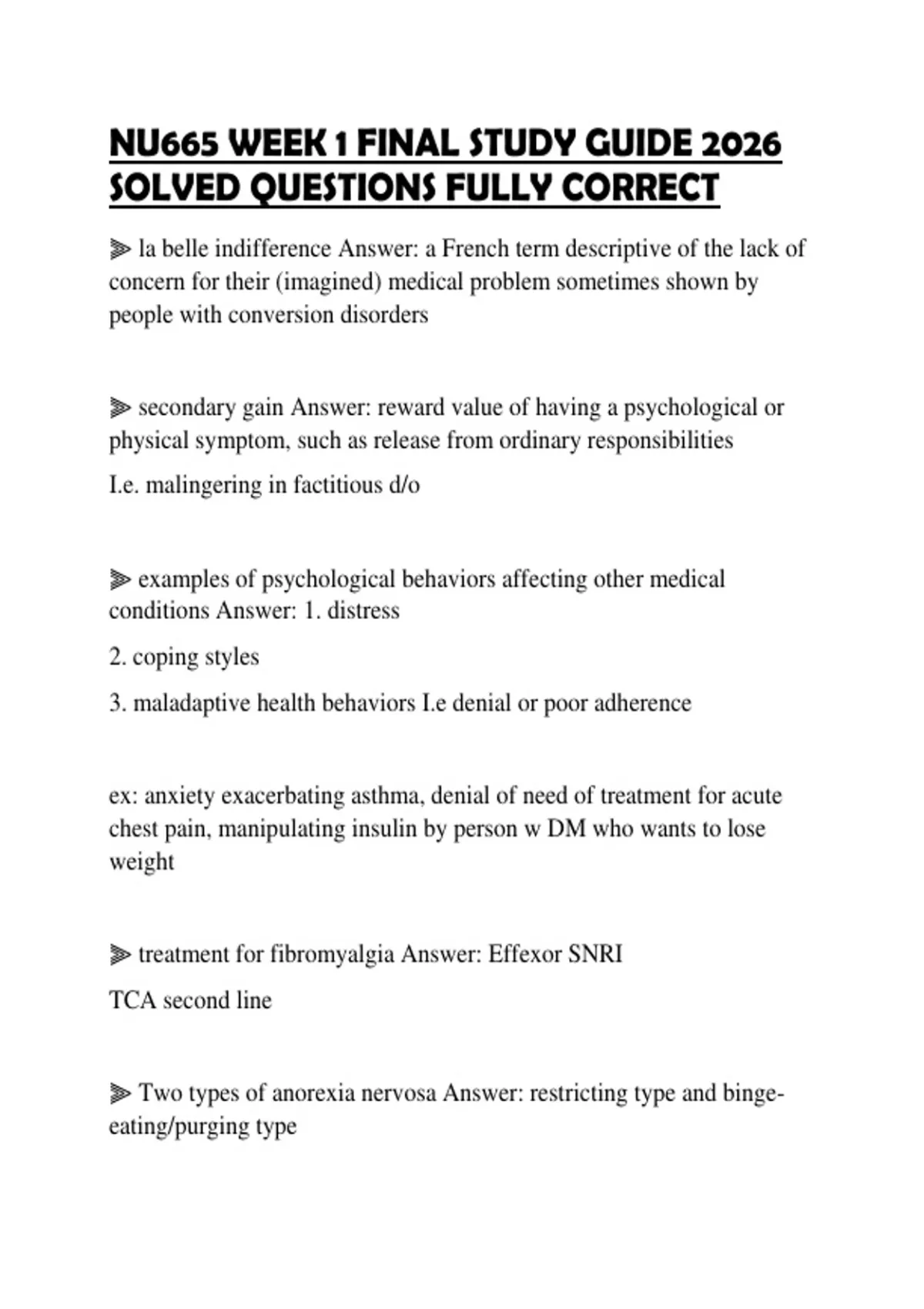 NU665 WEEK 1 FINAL STUDY GUIDE 2026 SOLVED QUESTIONS FULLY CORRECT

⫸ la belle indifference Answer: a French term descriptive of the lack of concern for their (imagined) medical problem sometimes shown by people with conversion disorders

⫸ secondary gain Answer: reward value of having a psychological or physical symptom, such as release from ordinary responsibilities

I.e. malingering in factitious d/o

⫸ examples of psychological behaviors affecting other medical conditions Answer: 1. distress

2. coping styles

3. maladaptive health behaviors I.e denial or poor adherence

ex: anxiety exacerbating asthma, denial of need of treatment for acute chest pain, manipulating insulin by person w DM who wants to lose weight

⫸ treatment for fibromyalgia Answer: Effexor SNRI

TCA second line

⫸ Two types of anorexia nervosa Answer: restricting type and binge-eating/purging type